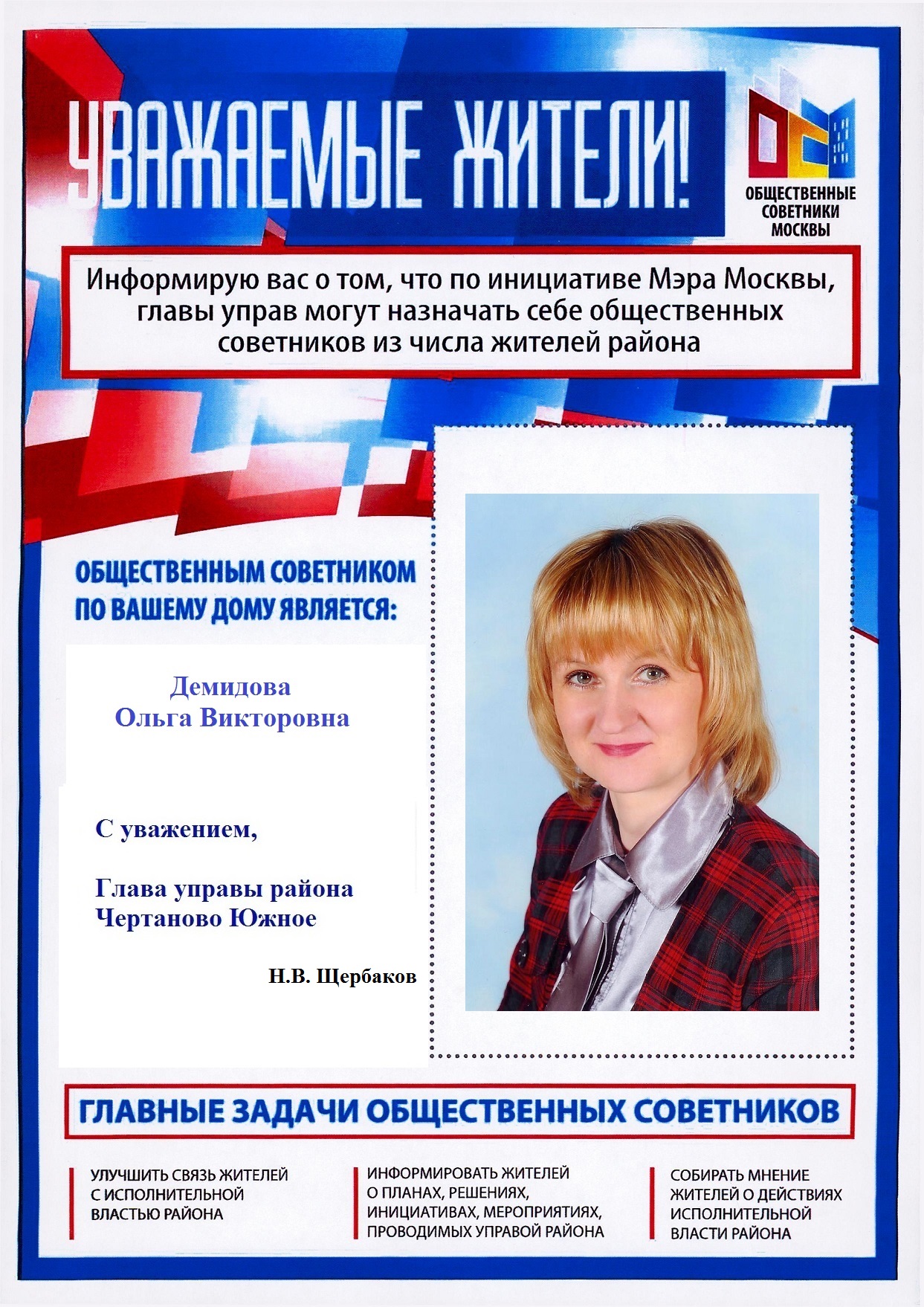 УВАЖАЕМЫЕ ЖИТЕЛИ!

ОБЩЕСТВЕННЫЕ СОВЕТНИКИ МОСКВЫ

Информирую вас о том, что по инициативе Мэра Москвы, главы управ могут назначать себе общественных советников из числа жителей района

ОБЩЕСТВЕННЫМ СОВЕТНИКОМ ПО ВАШЕМУ ДОМУ ЯВЛЯЕТСЯ:

Демидова Ольга Викторовна

С уважением,

Глава управы района Чертаново Южное

Н.В. Щербаков

ГЛАВНЫЕ ЗАДАЧИ ОБЩЕСТВЕННЫХ СОВЕТНИКОВ

УЛУЧШИТЬ СВЯЗЬ ЖИТЕЛЕЙ С ИСПОЛНИТЕЛЬНОЙ ВЛАСТЬЮ РАЙОНА

ИНФОРМИРОВАТЬ ЖИТЕЛЕЙ О ПЛАНАХ, РЕШЕНИЯХ, ИНИЦИАТИВАХ, МЕРОПРИЯТИЯХ, ПРОВОДИМЫХ УПРАВОЙ РАЙОНА

СОБИРАТЬ МНЕНИЕ ЖИТЕЛЕЙ О ДЕЙСТВИЯХ ИСПОЛНИТЕЛЬНОЙ ВЛАСТИ РАЙОНА